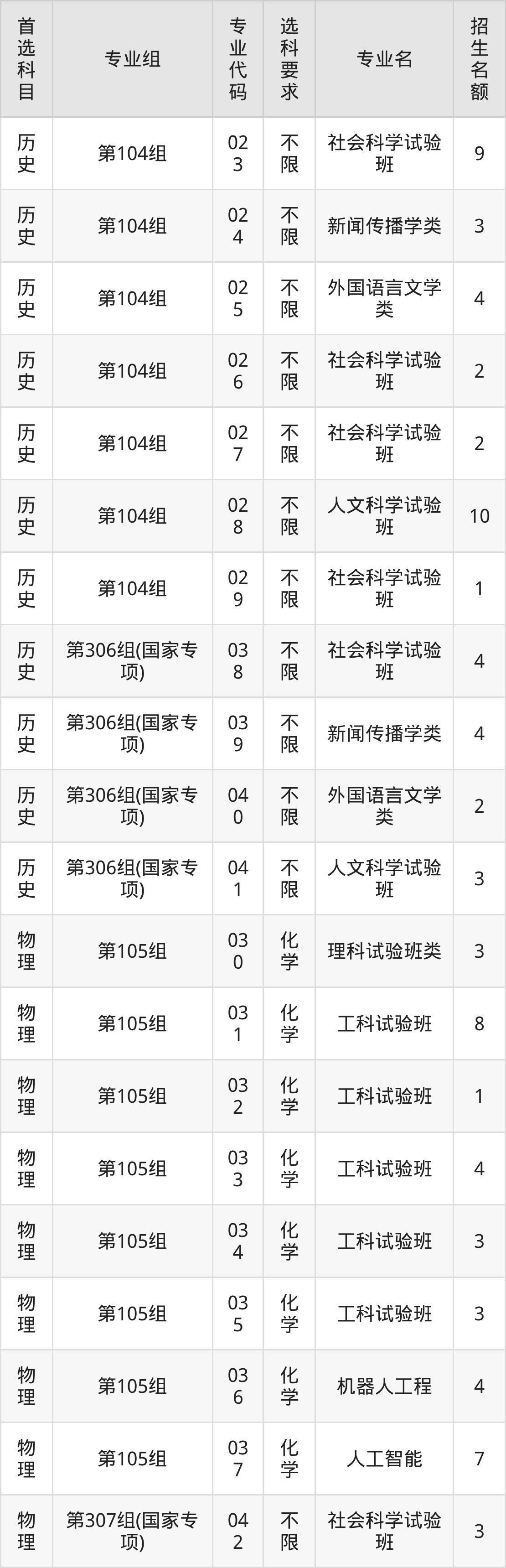 | 首选科目 | 专业组 | 专业代码 | 选科要求 | 专业名 | 招生名额 |
|---|---|---|---|---|---|
| 历史 | 第104组 | 023 | 不限 | 社会科学试验班 | 9 |
| 历史 | 第104组 | 024 | 不限 | 新闻传播学类 | 3 |
| 历史 | 第104组 | 025 | 不限 | 外国语言文学类 | 4 |
| 历史 | 第104组 | 026 | 不限 | 社会科学试验班 | 2 |
| 历史 | 第104组 | 027 | 不限 | 社会科学试验班 | 2 |
| 历史 | 第104组 | 028 | 不限 | 人文科学试验班 | 10 |
| 历史 | 第104组 | 029 | 不限 | 社会科学试验班 | 1 |
| 历史 | 第306组(国家专项) | 038 | 不限 | 社会科学试验班 | 4 |
| 历史 | 第306组(国家专项) | 039 | 不限 | 新闻传播学类 | 4 |
| 历史 | 第306组(国家专项) | 040 | 不限 | 外国语言文学类 | 2 |
| 历史 | 第306组(国家专项) | 041 | 不限 | 人文科学试验班 | 3 |
| 物理 | 第105组 | 030 | 化学 | 理科试验班类 | 3 |
| 物理 | 第105组 | 031 | 化学 | 工科试验班 | 8 |
| 物理 | 第105组 | 032 | 化学 | 工科试验班 | 1 |
| 物理 | 第105组 | 033 | 化学 | 工科试验班 | 4 |
| 物理 | 第105组 | 034 | 化学 | 工科试验班 | 3 |
| 物理 | 第105组 | 035 | 化学 | 工科试验班 | 3 |
| 物理 | 第105组 | 036 | 化学 | 机器人工程 | 4 |
| 物理 | 第105组 | 037 | 化学 | 人工智能 | 7 |
| 物理 | 第307组(国家专项) | 042 | 不限 | 社会科学试验班 | 3 |